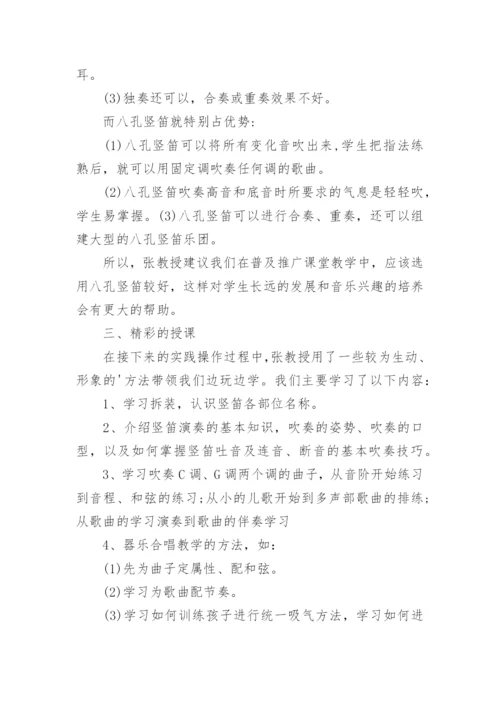 耳。

(3)独奏还可以，合奏或重奏效果不好。

而八孔竖笛就特别占优势：

(1)八孔竖笛可以将所有变化音吹出来，学生把指法练熟后，就可以用固定调吹奏任何调的歌曲。

(2)八孔竖笛吹奏高音和底音时所要求的气息是轻轻吹，学生易掌握。(3)八孔竖笛可以进行合奏、重奏，还可以组建大型的八孔竖笛乐团。

所以，张教授建议我们在普及推广课堂教学中，应该选用八孔竖笛较好，这样对学生长远的发展和音乐兴趣的培养会有更大的帮助。

三、精彩的授课

在接下来的实践操作过程中，张教授用了一些较为生动、形象的'方法带领我们边玩边学。我们主要学习了以下内容：

1、学习拆装，认识竖笛各部位名称。

2、介绍竖笛演奏的基本知识，吹奏的姿势、吹奏的口型，以及如何掌握竖笛吐音及连音、断音的基本吹奏技巧。

3、学习吹奏C调、G调两个调的曲子，从音阶开始练习到音程、和弦的练习；从小的儿歌开始到多声部歌曲的排练；从歌曲的学习演奏到歌曲的伴奏学习

4、器乐合唱教学的方法，如：

(1)先为曲子定属性、配和弦。

(2)学习为歌曲配节奏。

(3)学习如何训练孩子进行统一吸气方法，学习如何进